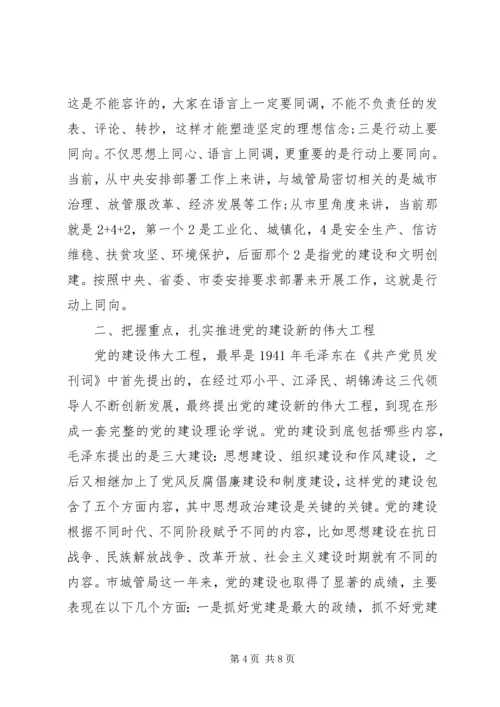 这是不能容许的，大家在语言上一定要同调，不能不负责任的发表、评论、转抄，这样才能塑造坚定的理想信念;三是行动上要同向。不仅思想上同心、语言上同调，更重要的是行动上要同向。当前，从中央安排部署工作上来讲，与城管局密切相关的是城市治理、放管服改革、经济发展等工作;从市里角度来讲，当前那就是2+4+2，第一个2是工业化、城镇化，4是安全生产、信访维稳、扶贫攻坚、环境保护，后面那个2是指党的建设和文明创建。按照中央、省委、市委安排要求部署来开展工作，这就是行动上同向。

二、把握重点，扎实推进党的建设新的伟大工程

党的建设伟大工程，最早是1941年毛泽东在《共产党员发刊词》中首先提出的，在经过邓小平、江泽民、胡锦涛这三代领导人不断创新发展，最终提出党的建设新的伟大工程，到现在形成一套完整的党的建设理论学说。党的建设到底包括哪些内容，毛泽东提出的是三大建设：思想建设、组织建设和作风建设，之后又相继加上了党风反腐倡廉建设和制度建设，这样党的建设包含了五个方面内容，其中思想政治建设是关键的关键。党的建设根据不同时代、不同阶段赋予不同的内容，比如思想建设在抗日战争、民族解放战争、改革开放、社会主义建设时期就有不同的内容。市城管局这一年来，党的建设也取得了显著的成绩，主要表现在以下几个方面：一是抓好党建是最大的政绩，抓不好党建

第4页 共8页